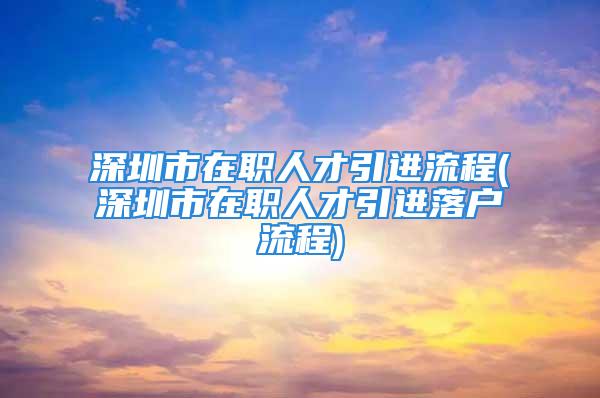 深圳市在职人才引进流程(深圳市在职人才引进落户流程)